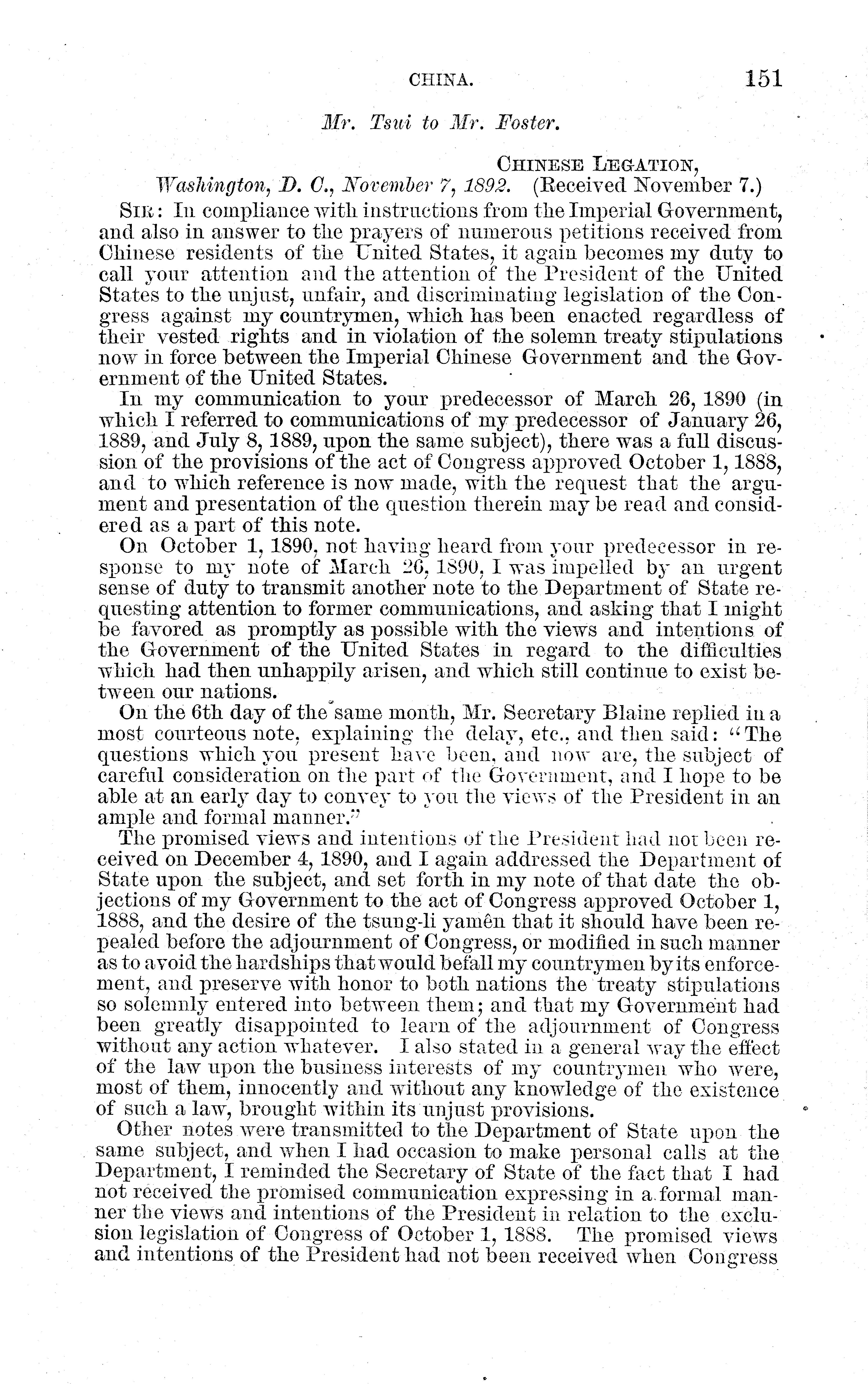 CHINA. 151

Mr. Tsui to Mr. Foster.

CHINESE LEGATION,
Washington, D. C., November 7, 1892. (Received November 7.)

SIR: In compliance with instructions from the Imperial Government, and also in answer to the prayers of numerous petitions received from Chinese residents of the United States, it again becomes my duty to call your attention and the attention of the President of the United States to the unjust, unfair, and discriminating legislation of the Congress against my countrymen, which has been enacted regardless of their vested rights and in violation of the solemn treaty stipulations now in force between the Imperial Chinese Government and the Government of the United States.

In my communication to your predecessor of March 26, 1890 (in which I referred to communications of my predecessor of January 26, 1889, and July 8, 1889, upon the same subject), there was a full discussion of the provisions of the act of Congress approved October 1, 1888, and to which reference is now made, with the request that the argument and presentation of the question therein may be read and considered as a part of this note.

On October 1, 1890, not having heard from your predecessor in response to my note of March 26, 1890, I was impelled by an urgent sense of duty to transmit another note to the Department of State requesting attention to former communications, and asking that I might be favored as promptly as possible with the views and intentions of the Government of the United States in regard to the difficulties which had then unhappily arisen, and which still continue to exist between our nations.

On the 6th day of the same month, Mr. Secretary Blaine replied in a most courteous note, explaining the delay, etc., and then said: "The questions which you present have been, and now are, the subject of careful consideration on the part of the Government, and I hope to be able at an early day to convey to you the views of the President in an ample and formal manner."

The promised views and intentions of the President had not been received on December 4, 1890, and I again addressed the Department of State upon the subject, and set forth in my note of that date the objections of my Government to the act of Congress approved October 1, 1888, and the desire of the tsung-li yamên that it should have been repealed before the adjournment of Congress, or modified in such manner as to avoid the hardships that would befall my countrymen by its enforcement, and preserve with honor to both nations the treaty stipulations so solemnly entered into between them; and that my Government had been greatly disappointed to learn of the adjournment of Congress without any action whatever. I also stated in a general way the effect of the law upon the business interests of my countrymen who were, most of them, innocently and without any knowledge of the existence of such a law, brought within its unjust provisions.

Other notes were transmitted to the Department of State upon the same subject, and when I had occasion to make personal calls at the Department, I reminded the Secretary of State of the fact that I had not received the promised communication expressing in a formal manner the views and intentions of the President in relation to the exclusion legislation of Congress of October 1, 1888. The promised views and intentions of the President had not been received when Congress